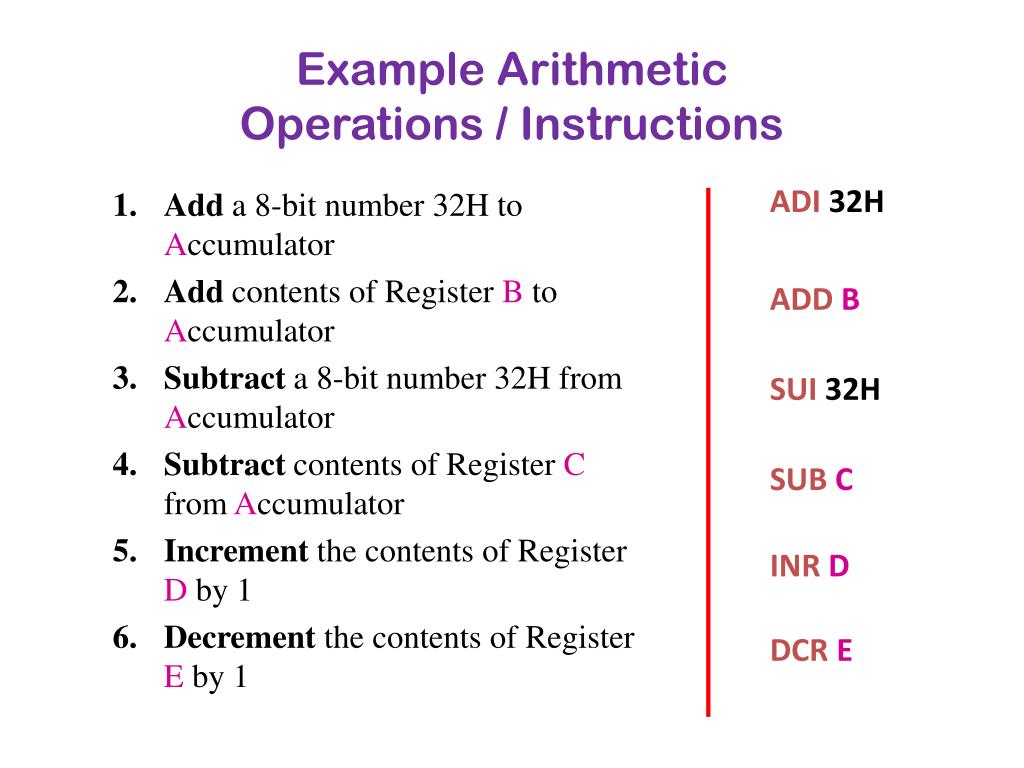 Example Arithmetic Operations / Instructions

1. Add a 8-bit number 32H to Accumulator
2. Add contents of Register B to Accumulator
3. Subtract a 8-bit number 32H from Accumulator
4. Subtract contents of Register C from Accumulator
5. Increment the contents of Register D by 1
6. Decrement the contents of Register E by 1

ADI 32H

ADD B

SUI 32H

SUB C

INR D

DCR E